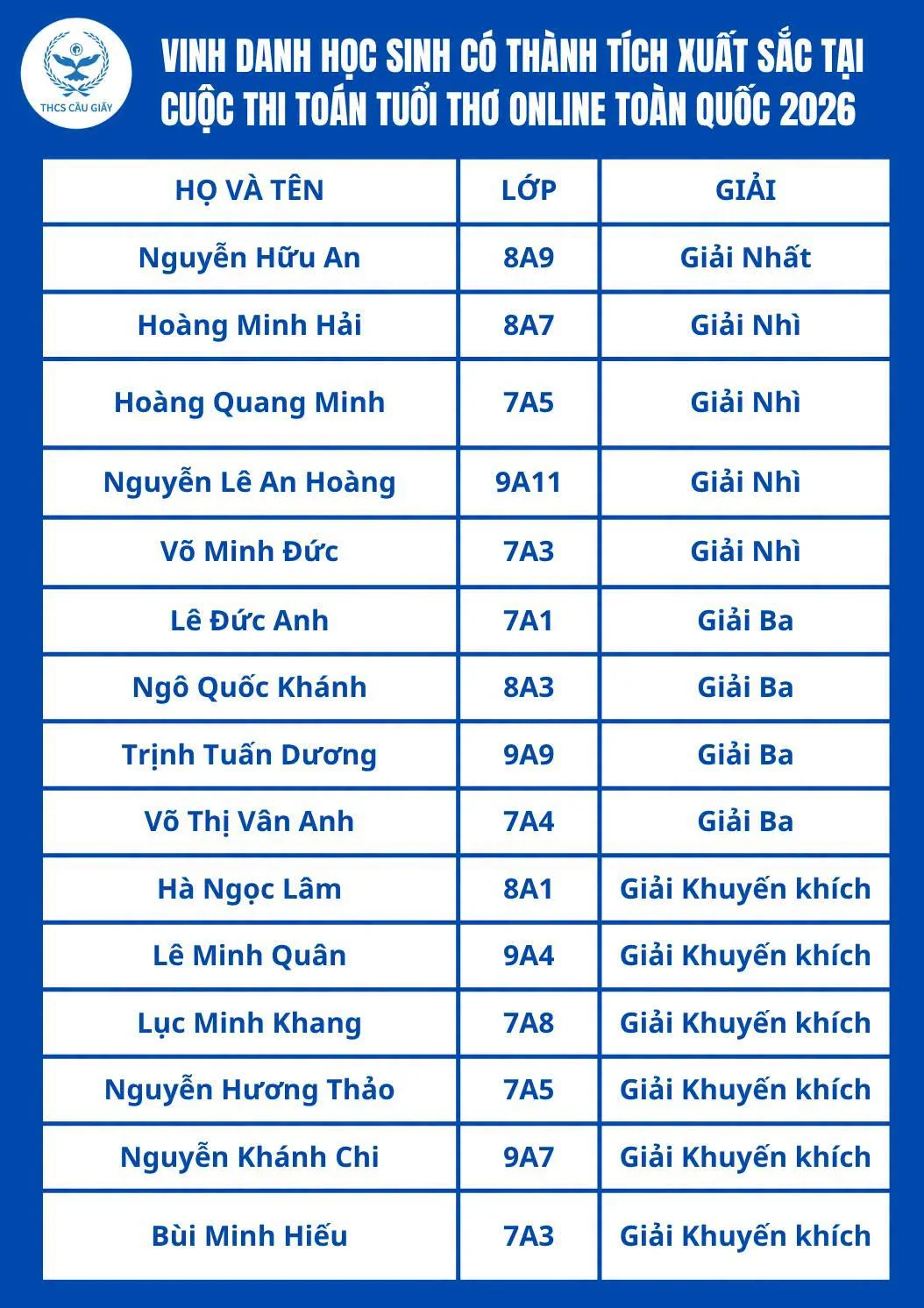 THCS CẦU GIẤY

VINH DANH HỌC SINH CÓ THÀNH TÍCH XUẤT SẮC TẠI CUỘC THI TOÁN TUỔI THƠ ONLINE TOÀN QUỐC 2026

| HỌ VÀ TÊN | LỚP | GIẢI |
|---|---|---|
| Nguyễn Hữu An | 8A9 | Giải Nhất |
| Hoàng Minh Hải | 8A7 | Giải Nhì |
| Hoàng Quang Minh | 7A5 | Giải Nhì |
| Nguyễn Lê An Hoàng | 9A11 | Giải Nhì |
| Võ Minh Đức | 7A3 | Giải Nhì |
| Lê Đức Anh | 7A1 | Giải Ba |
| Ngô Quốc Khánh | 8A3 | Giải Ba |
| Trịnh Tuấn Dương | 9A9 | Giải Ba |
| Võ Thị Vân Anh | 7A4 | Giải Ba |
| Hà Ngọc Lâm | 8A1 | Giải Khuyến khích |
| Lê Minh Quân | 9A4 | Giải Khuyến khích |
| Lục Minh Khang | 7A8 | Giải Khuyến khích |
| Nguyễn Hương Thảo | 7A5 | Giải Khuyến khích |
| Nguyễn Khánh Chi | 9A7 | Giải Khuyến khích |
| Bùi Minh Hiếu | 7A3 | Giải Khuyến khích |